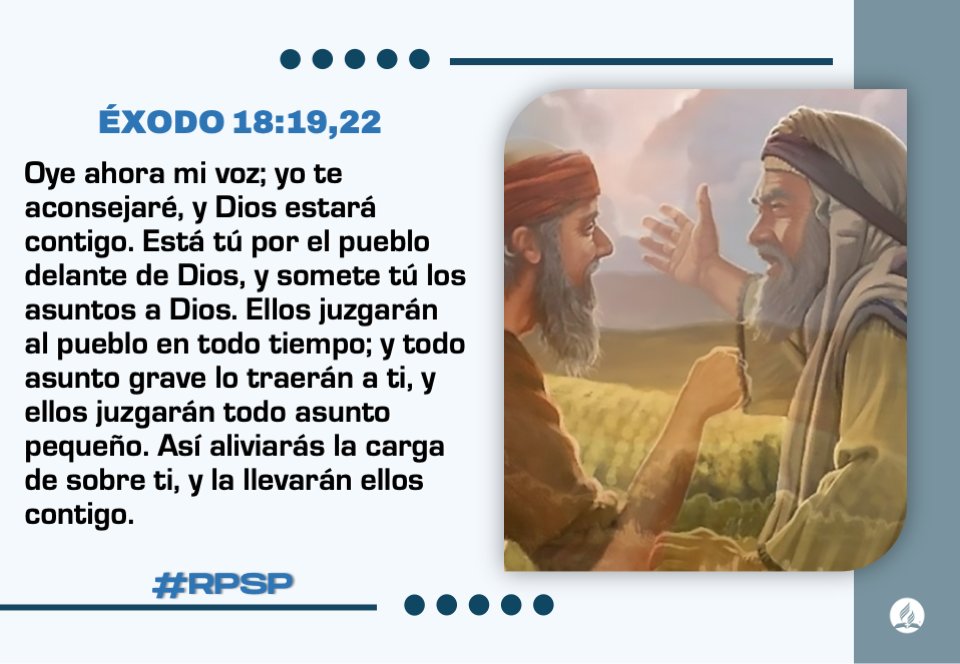 ÉXODO 18:19,22

Oye ahora mi voz; yo te aconsejaré, y Dios estará contigo. Está tú por el pueblo delante de Dios, y somete tú los asuntos a Dios. Ellos juzgarán al pueblo en todo tiempo; y todo asunto grave lo traerán a ti, y ellos juzgarán todo asunto pequeño. Así aliviarás la carga de sobre ti, y la llevarán ellos contigo.

#RPSP